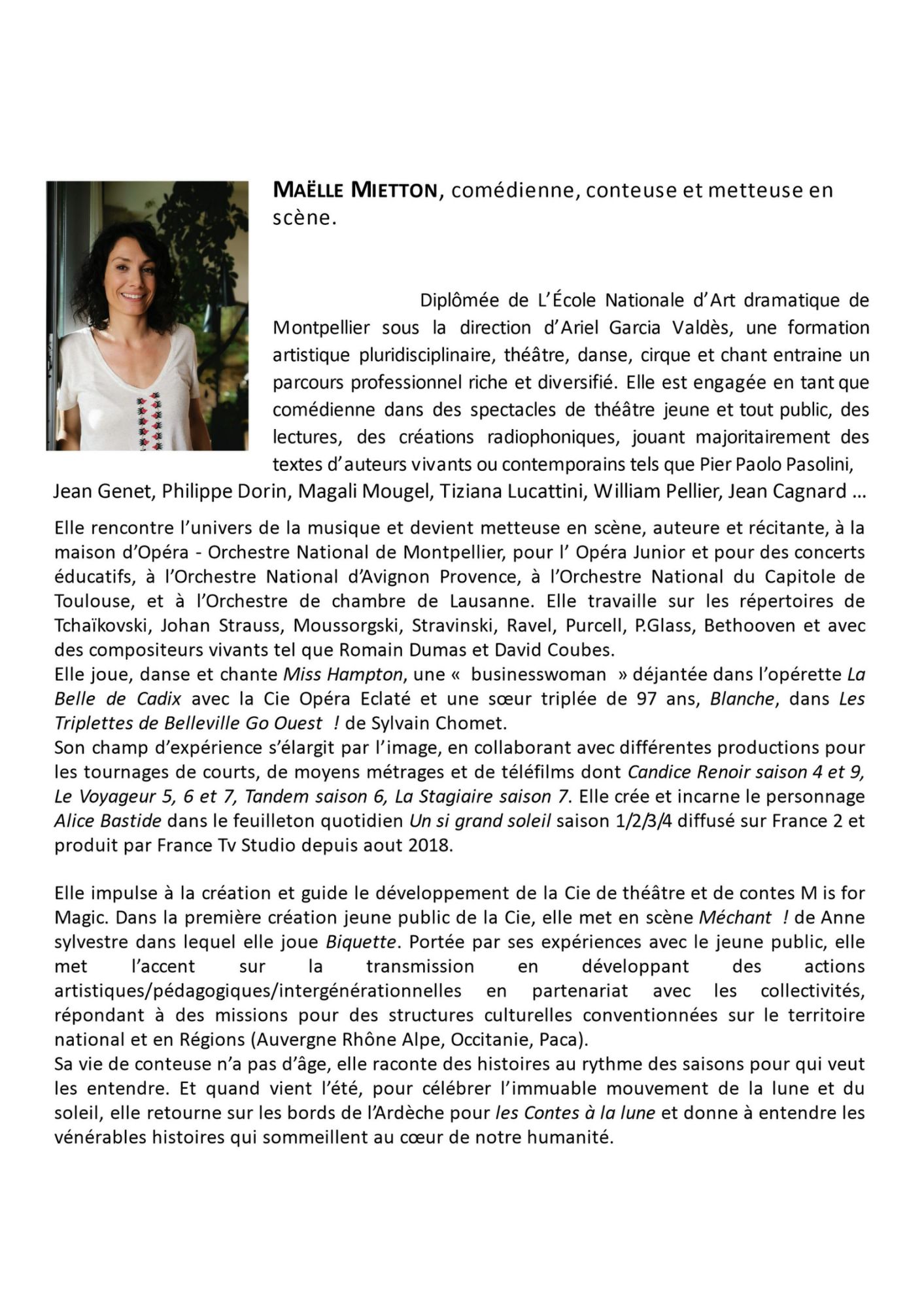 MAËLLE MIETTON, comédienne, conteuse et metteuse en scène.

Diplômée de L'École Nationale d'Art dramatique de Montpellier sous la direction d'Ariel Garcia Valdès, une formation artistique pluridisciplinaire, théâtre, danse, cirque et chant entraine un parcours professionnel riche et diversifié. Elle est engagée en tant que comédienne dans des spectacles de théâtre jeune et tout public, des lectures, des créations radiophoniques, jouant majoritairement des textes d'auteurs vivants ou contemporains tels que Pier Paolo Pasolini, Jean Genet, Philippe Dorin, Magali Mougel, Tiziana Lucattini, William Pellier, Jean Cagnard ...

Elle rencontre l'univers de la musique et devient metteuse en scène, auteure et récitante, à la maison d'Opéra - Orchestre National de Montpellier, pour l' Opéra Junior et pour des concerts éducatifs, à l'Orchestre National d'Avignon Provence, à l'Orchestre National du Capitole de Toulouse, et à l'Orchestre de chambre de Lausanne. Elle travaille sur les répertoires de Tchaïkovski, Johan Strauss, Moussorgski, Stravinski, Ravel, Purcell, P.Glass, Bethooven et avec des compositeurs vivants tel que Romain Dumas et David Coubes.
Elle joue, danse et chante Miss Hampton, une « businesswoman » déjantée dans l'opérette La Belle de Cadix avec la Cie Opéra Eclaté et une sœur triplée de 97 ans, Blanche, dans Les Triplettes de Belleville Go Ouest ! de Sylvain Chomet.
Son champ d'expérience s'élargit par l'image, en collaborant avec différentes productions pour les tournages de courts, de moyens métrages et de téléfilms dont Candice Renoir saison 4 et 9, Le Voyageur 5, 6 et 7, Tandem saison 6, La Stagiaire saison 7. Elle crée et incarne le personnage Alice Bastide dans le feuilleton quotidien Un si grand soleil saison 1/2/3/4 diffusé sur France 2 et produit par France Tv Studio depuis aout 2018.

Elle impulse à la création et guide le développement de la Cie de théâtre et de contes M is for Magic. Dans la première création jeune public de la Cie, elle met en scène Méchant ! de Anne sylvestre dans lequel elle joue Biquette. Portée par ses expériences avec le jeune public, elle met l'accent sur la transmission en développant des actions artistiques/pédagogiques/intergénérationnelles en partenariat avec les collectivités, répondant à des missions pour des structures culturelles conventionnées sur le territoire national et en Régions (Auvergne Rhône Alpe, Occitanie, Paca).
Sa vie de conteuse n'a pas d'âge, elle raconte des histoires au rythme des saisons pour qui veut les entendre. Et quand vient l'été, pour célébrer l'immuable mouvement de la lune et du soleil, elle retourne sur les bords de l'Ardèche pour les Contes à la lune et donne à entendre les vénérables histoires qui sommeillent au cœur de notre humanité.